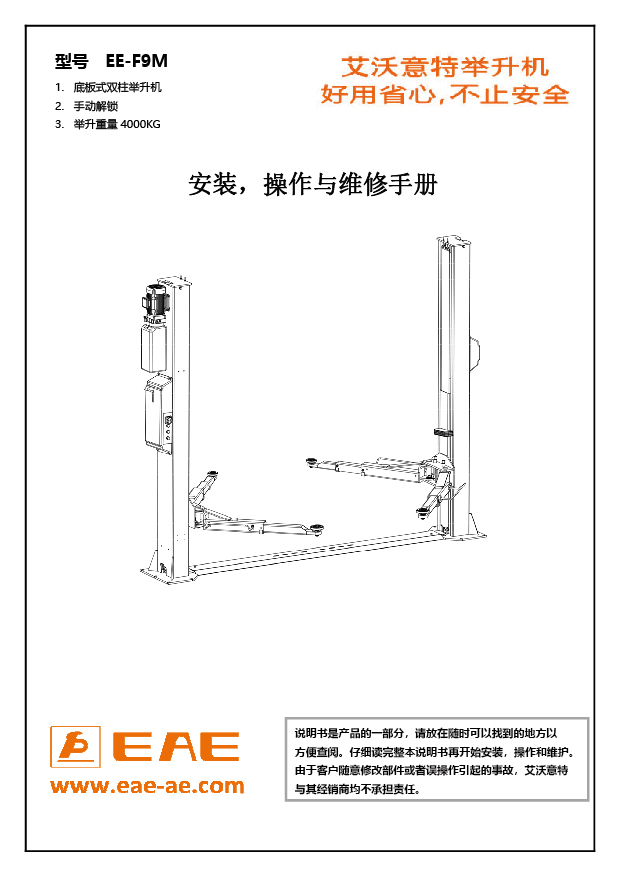 型号 EE-F9M

1. 底板式双柱举升机
2. 手动解锁
3. 举升重量4000KG

艾沃意特举升机
好用省心,不止安全

安装，操作与维修手册

EAE
www.eae-ae.com

说明书是产品的一部分，请放在随时可以找到的地方以方便查阅。仔细读完整本说明书再开始安装，操作和维护。由于客户随意修改部件或者误操作引起的事故，艾沃意特与其经销商均不承担责任。